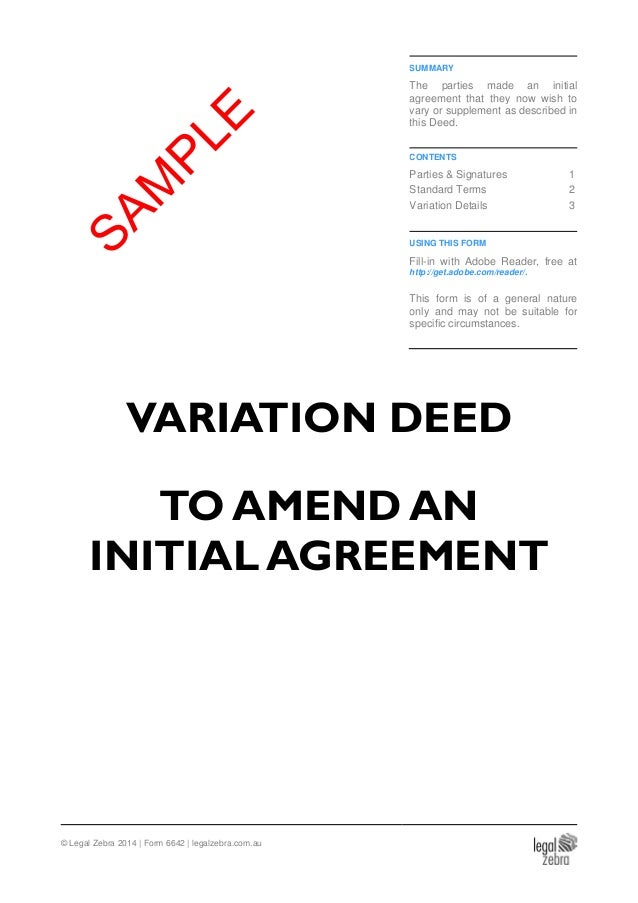 SUMMARY

The parties made an initial agreement that they now wish to vary or supplement as described in this Deed.

CONTENTS

Parties & Signatures 1
Standard Terms 2
Variation Details 3

USING THIS FORM

Fill-in with Adobe Reader, free at http://get.adobe.com/reader/.

This form is of a general nature only and may not be suitable for specific circumstances.

VARIATION DEED

TO AMEND AN INITIAL AGREEMENT

© Legal Zebra 2014 | Form 6642 | legalzebra.com.au

legal zebra

SAMPLE